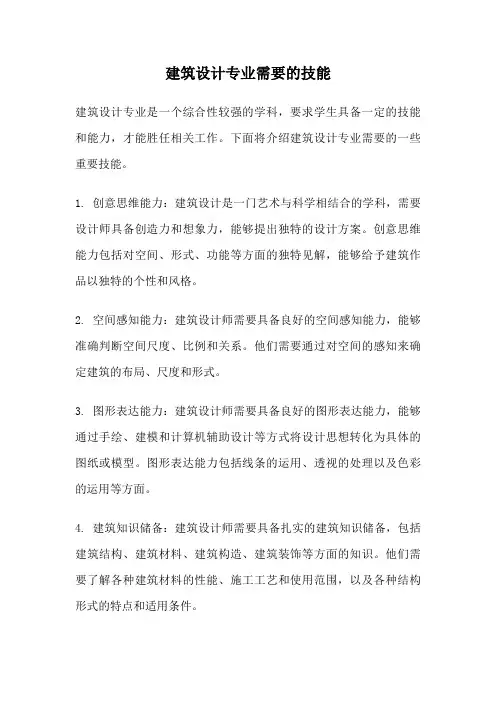 建筑设计专业需要的技能

建筑设计专业是一个综合性较强的学科，要求学生具备一定的技能和能力，才能胜任相关工作。下面将介绍建筑设计专业需要的一些重要技能。

1. 创意思维能力：建筑设计是一门艺术与科学相结合的学科，需要设计师具备创造力和想象力，能够提出独特的设计方案。创意思维能力包括对空间、形式、功能等方面的独特见解，能够给予建筑作品以独特的个性和风格。

2. 空间感知能力：建筑设计师需要具备良好的空间感知能力，能够准确判断空间尺度、比例和关系。他们需要通过对空间的感知来确定建筑的布局、尺度和形式。

3. 图形表达能力：建筑设计师需要具备良好的图形表达能力，能够通过手绘、建模和计算机辅助设计等方式将设计思想转化为具体的图纸或模型。图形表达能力包括线条的运用、透视的处理以及色彩的运用等方面。

4. 建筑知识储备：建筑设计师需要具备扎实的建筑知识储备，包括建筑结构、建筑材料、建筑构造、建筑装饰等方面的知识。他们需要了解各种建筑材料的性能、施工工艺和使用范围，以及各种结构形式的特点和适用条件。